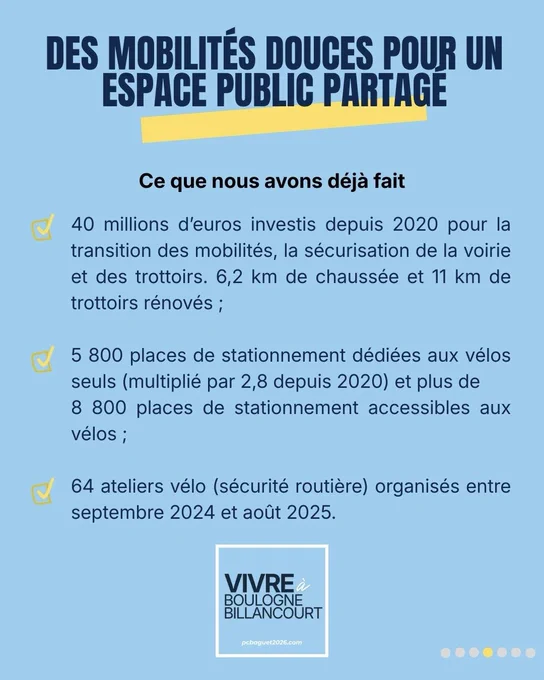 DES MOBILITÉS DOUCES POUR UN ESPACE PUBLIC PARTAGÉ

Ce que nous avons déjà fait

40 millions d'euros investis depuis 2020 pour la transition des mobilités, la sécurisation de la voirie et des trottoirs. 6,2 km de chaussée et 11 km de trottoirs rénovés ;

5 800 places de stationnement dédiées aux vélos seuls (multiplié par 2,8 depuis 2020) et plus de 8 800 places de stationnement accessibles aux vélos ;

64 ateliers vélo (sécurité routière) organisés entre septembre 2024 et août 2025.

VIVRE à BOULOGNE BILLANCOURT

pcbaguet2026.com